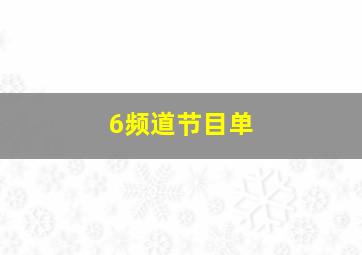 6频道节目单